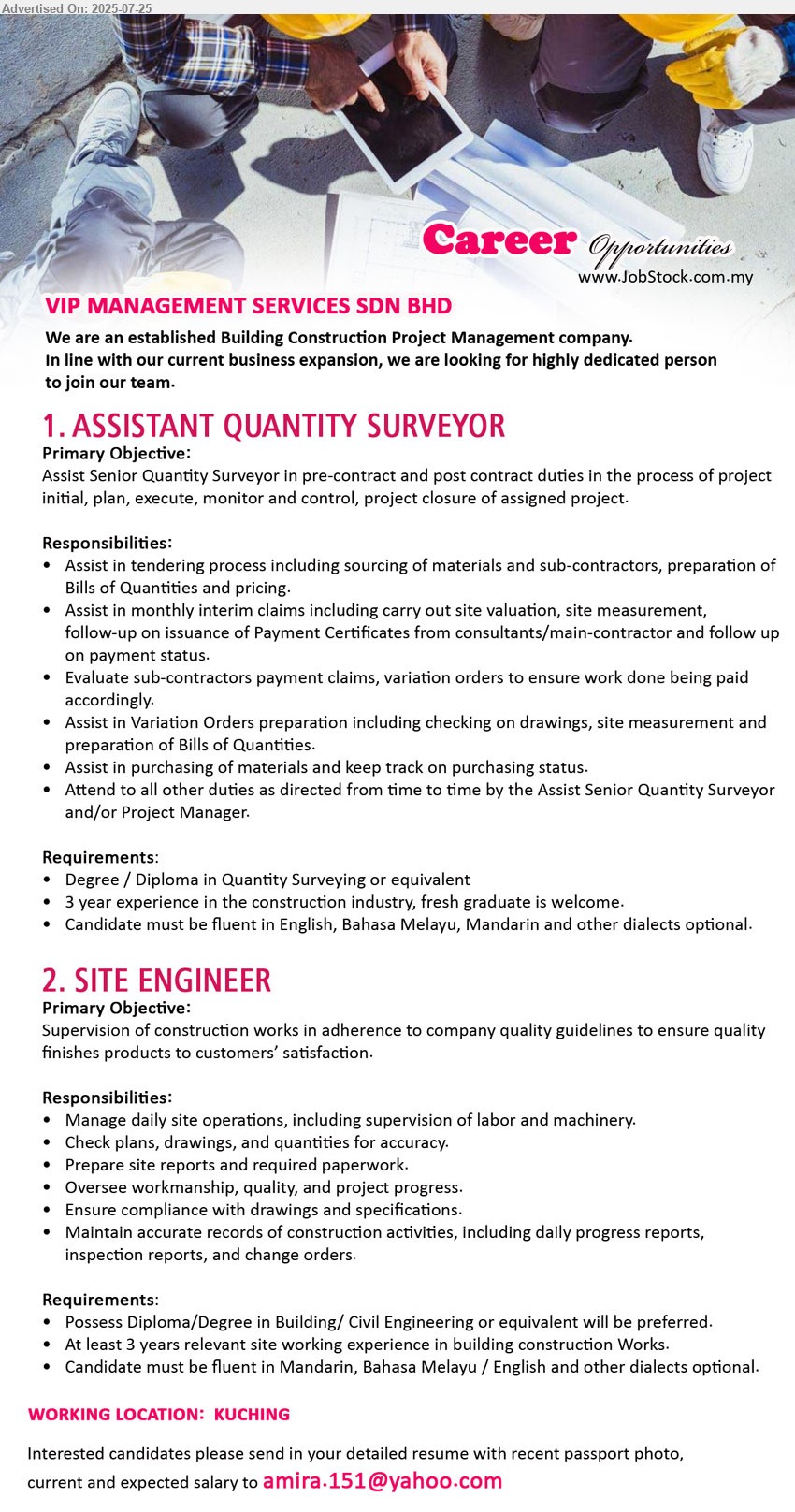 Advertised On: 2025-07-25

Career Opportunities
www.JobStock.com.my

VIP MANAGEMENT SERVICES SDN BHD

We are an established Building Construction Project Management company. In line with our current business expansion, we are looking for highly dedicated person to join our team.

1. ASSISTANT QUANTITY SURVEYOR
Primary Objective:
Assist Senior Quantity Surveyor in pre-contract and post contract duties in the process of project initial, plan, execute, monitor and control, project closure of assigned project.

Responsibilities:
• Assist in tendering process including sourcing of materials and sub-contractors, preparation of Bills of Quantities and pricing.
• Assist in monthly interim claims including carry out site valuation, site measurement, follow-up on issuance of Payment Certificates from consultants/main-contractor and follow up on payment status.
• Evaluate sub-contractors payment claims, variation orders to ensure work done being paid accordingly.
• Assist in Variation Orders preparation including checking on drawings, site measurement and preparation of Bills of Quantities.
• Assist in purchasing of materials and keep track on purchasing status.
• Attend to all other duties as directed from time to time by the Assist Senior Quantity Surveyor and/or Project Manager.

Requirements:
• Degree / Diploma in Quantity Surveying or equivalent
• 3 year experience in the construction industry, fresh graduate is welcome.
• Candidate must be fluent in English, Bahasa Melayu, Mandarin and other dialects optional.

2. SITE ENGINEER
Primary Objective:
Supervision of construction works in adherence to company quality guidelines to ensure quality finishes products to customers' satisfaction.

Responsibilities:
• Manage daily site operations, including supervision of labor and machinery.
• Check plans, drawings, and quantities for accuracy.
• Prepare site reports and required paperwork.
• Oversee workmanship, quality, and project progress.
• Ensure compliance with drawings and specifications.
• Maintain accurate records of construction activities, including daily progress reports, inspection reports, and change orders.

Requirements:
• Possess Diploma/Degree in Building/ Civil Engineering or equivalent will be preferred.
• At least 3 years relevant site working experience in building construction Works.
• Candidate must be fluent in Mandarin, Bahasa Melayu / English and other dialects optional.

WORKING LOCATION: KUCHING

Interested candidates please send in your detailed resume with recent passport photo, current and expected salary to amira.151@yahoo.com